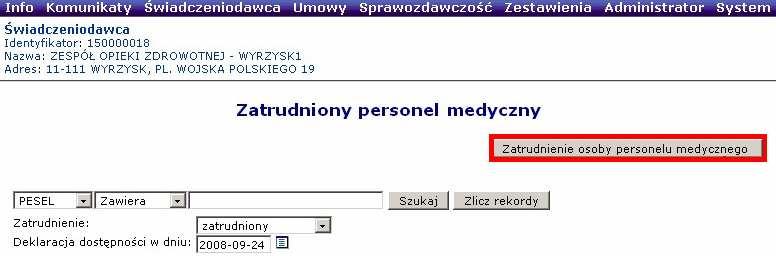 Info Komunikaty Świadczeniodawca Umowy Sprawozdawczość Zestawienia Administrator System

Świadczeniodawca
Identyfikator: 150000018
Nazwa: ZESPÓŁ OPIEKI ZDROWOTNEJ - WYRZYSK1
Adres: 11-111 WYRZYSK, PL. WOJSKA POLSKIEGO 19

Zatrudniony personel medyczny

Zatrudnienie osoby personelu medycznego

PESEL Zawiera Szukaj Zlicz rekordy

Zatrudnienie: zatrudniony

Deklaracja dostępności w dniu: 2008-09-24